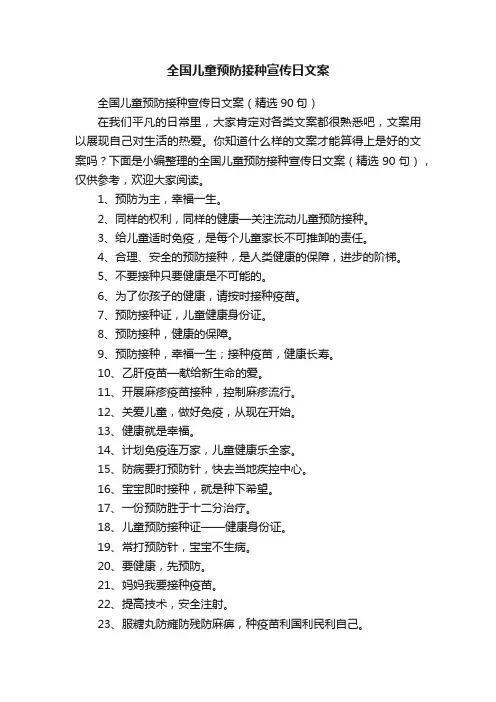 全国儿童预防接种宣传日文案

全国儿童预防接种宣传日文案（精选 90 句）

在我们平凡的日常里，大家肯定对各类文案都很熟悉吧，文案用以展现自己对生活的热爱。你知道什么样的文案才能算得上是好的文案吗？下面是小编整理的全国儿童预防接种宣传日文案（精选 90 句），仅供参考，欢迎大家阅读。

1、预防为主，幸福一生。

2、同样的权利，同样的健康—关注流动儿童预防接种。

3、给儿童适时免疫，是每个儿童家长不可推卸的责任。

4、合理、安全的预防接种，是人类健康的保障，进步的阶梯。

5、不要接种只要健康是不可能的。

6、为了你孩子的健康，请按时接种疫苗。

7、预防接种证，儿童健康身份证。

8、预防接种，健康的保障。

9、预防接种，幸福一生；接种疫苗，健康长寿。

10、乙肝疫苗—献给新生命的爱。

11、开展麻疹疫苗接种，控制麻疹流行。

12、关爱儿童，做好免疫，从现在开始。

13、健康就是幸福。

14、计划免疫连万家，儿童健康乐全家。

15、防病要打预防针，快去当地疾控中心。

16、宝宝即时接种，就是种下希望。

17、一份预防胜于十二分治疗。

18、儿童预防接种证——健康身份证。

19、常打预防针，宝宝不生病。

20、要健康，先预防。

21、妈妈我要接种疫苗。

22、提高技术，安全注射。

23、服糖丸防瘫防残防麻痹，种疫苗利国利民利自己。